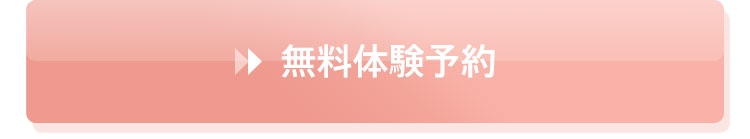 無料体験予約